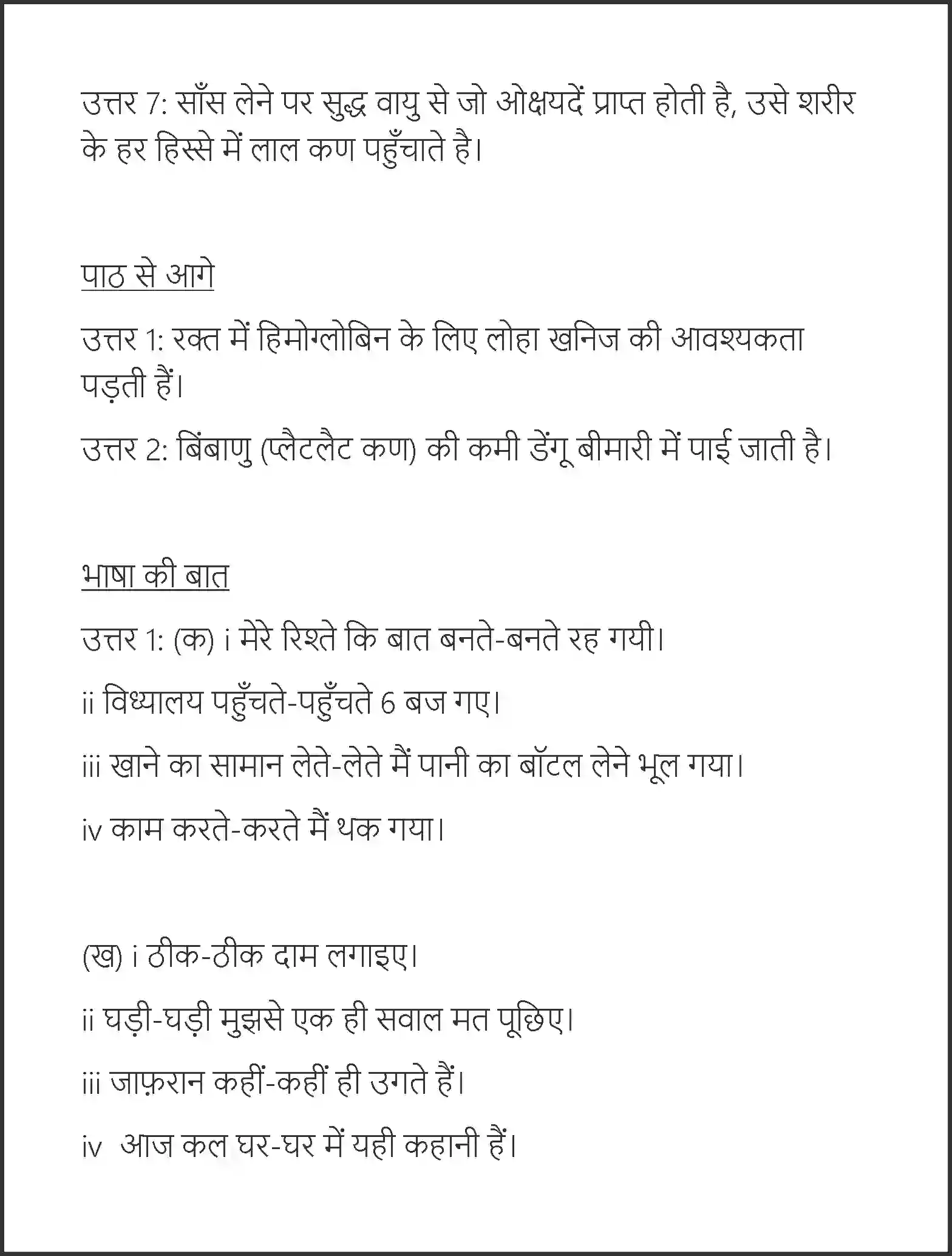 उत्तर 7: साँस लेने पर सुद्ध वायु से जो ओक्षयदें प्राप्त होती है, उसे शरीर के हर हिस्से में लाल कण पहुँचाते है।

पाठ से आगे

उत्तर 1: रक्त में हिमोग्लोबिन के लिए लोहा खनिज की आवश्यकता पड़ती हैं।

उत्तर 2: बिंबाणु (प्लैटलैट कण) की कमी डेंगू बीमारी में पाई जाती है।

भाषा की बात

उत्तर 1: (क) i मेरे रिश्ते कि बात बनते-बनते रह गयी।

ii विध्यालय पहुँचते-पहुँचते 6 बज गए।

iii खाने का सामान लेते-लेते मैं पानी का बॉटल लेने भूल गया।

iv काम करते-करते मैं थक गया।

(ख) i ठीक-ठीक दाम लगाइए।

ii घड़ी-घड़ी मुझसे एक ही सवाल मत पूछिए।

iii जाफ़रान कहीं-कहीं ही उगते हैं।

iv आज कल घर-घर में यही कहानी हैं।